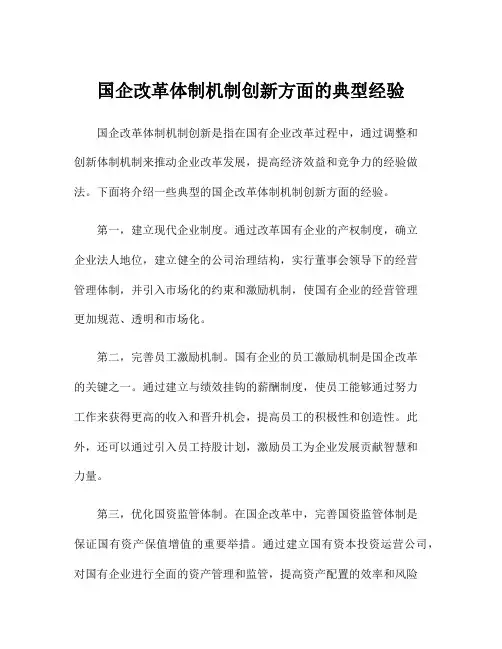 国企改革体制机制创新方面的典型经验

国企改革体制机制创新是指在国有企业改革过程中，通过调整和创新体制机制来推动企业改革发展，提高经济效益和竞争力的经验做法。下面将介绍一些典型的国企改革体制机制创新方面的经验。

第一，建立现代企业制度。通过改革国有企业的产权制度，确立企业法人地位，建立健全的公司治理结构，实行董事会领导下的经营管理体制，并引入市场化的约束和激励机制，使国有企业的经营管理更加规范、透明和市场化。

第二，完善员工激励机制。国有企业的员工激励机制是国企改革的关键之一。通过建立与绩效挂钩的薪酬制度，使员工能够通过努力工作来获得更高的收入和晋升机会，提高员工的积极性和创造性。此外，还可以通过引入员工持股计划，激励员工为企业发展贡献智慧和力量。

第三，优化国资监管体制。在国企改革中，完善国资监管体制是保证国有资产保值增值的重要举措。通过建立国有资本投资运营公司，对国有企业进行全面的资产管理和监管，提高资产配置的效率和风险